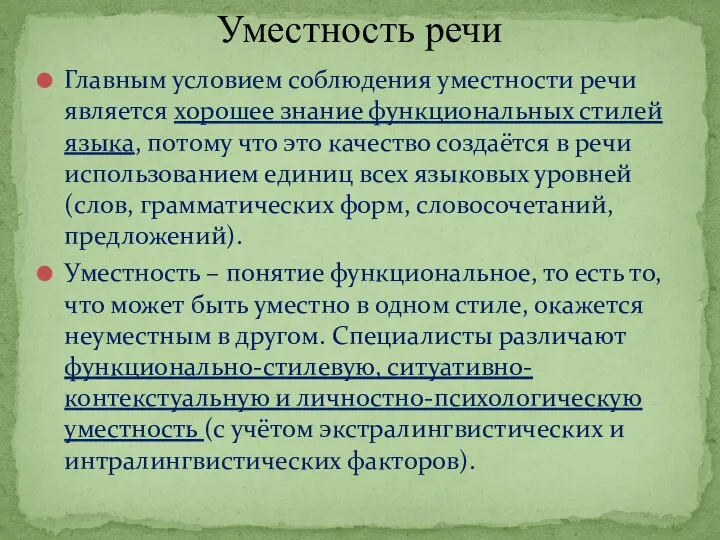 Уместность речи

Главным условием соблюдения уместности речи является хорошее знание функциональных стилей языка, потому что это качество создаётся в речи использованием единиц всех языковых уровней (слов, грамматических форм, словосочетаний, предложений).

Уместность – понятие функциональное, то есть то, что может быть уместно в одном стиле, окажется неуместным в другом. Специалисты различают функционально-стилевую, ситуативно-контекстуальную и личностно-психологическую уместность (с учётом экстралингвистических и интралингвистических факторов).